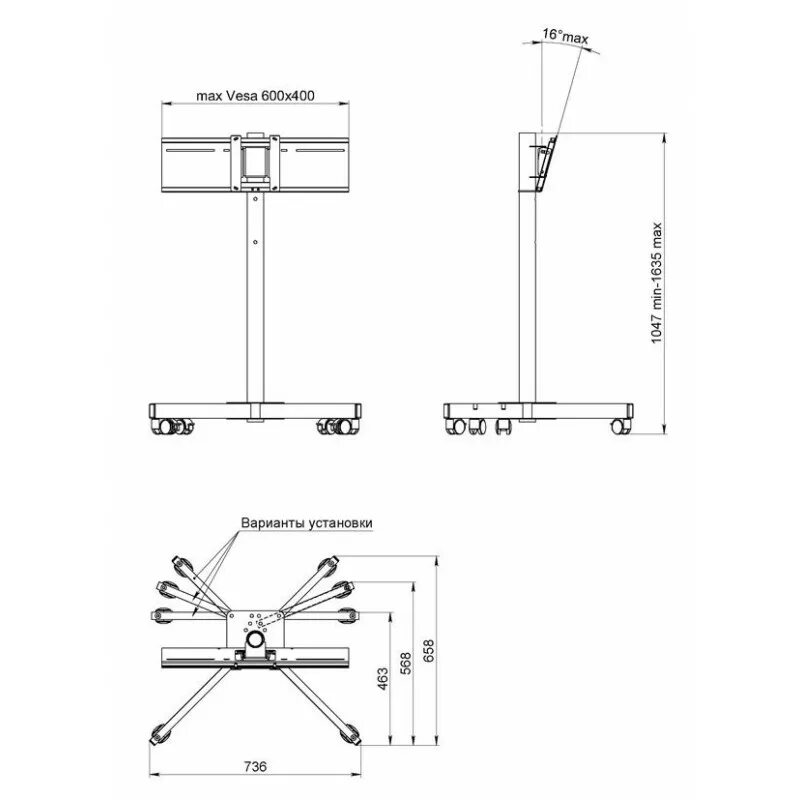 max Vesa 600x400

16°max

1047 min-1635 max

Варианты установки

463

568

658

736